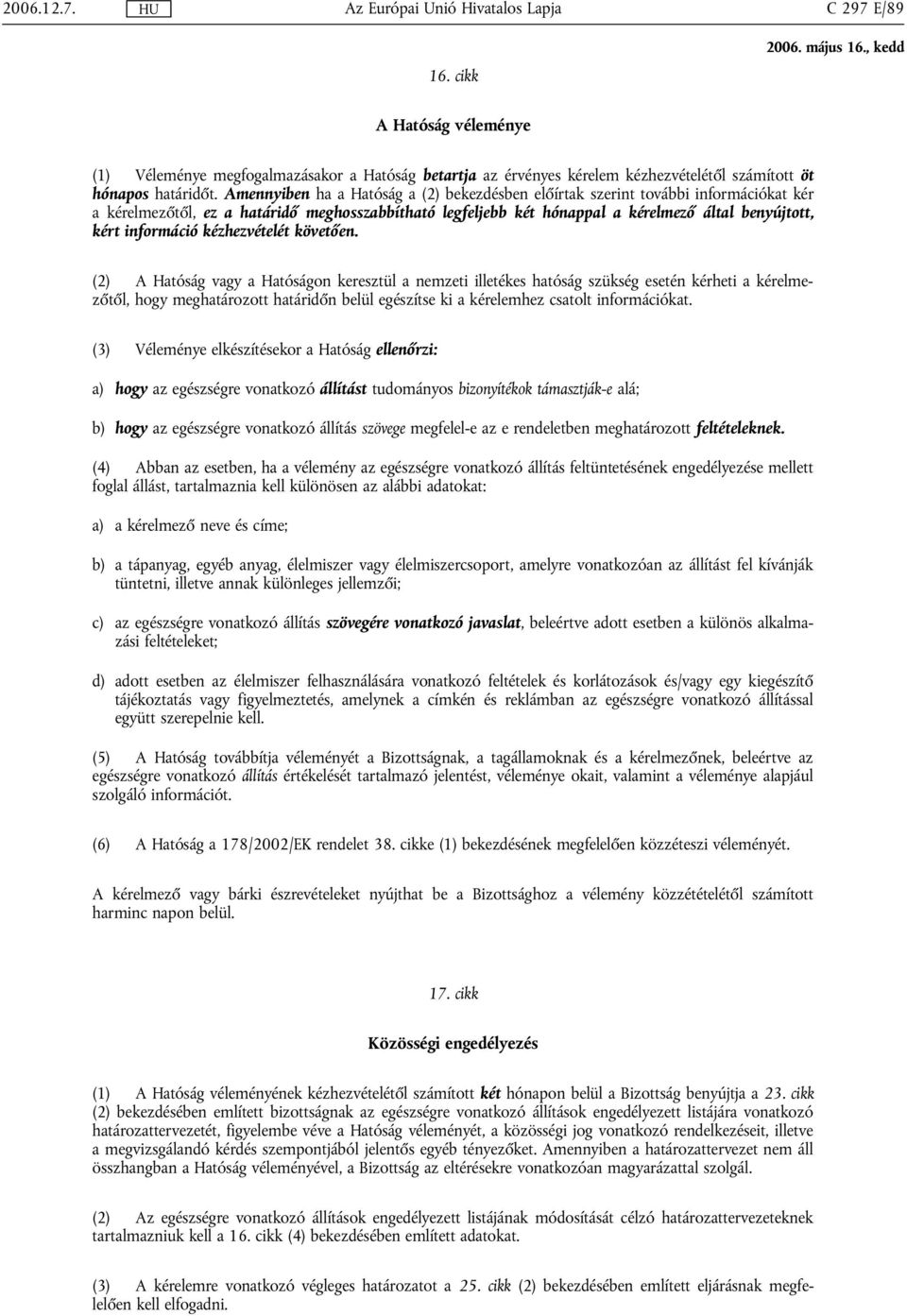 2006.12.7. HU Az Európai Unió Hivatalos Lapja C 297 E/89

2006. május 16., kedd

16. cikk

A Hatóság véleménye

(1) Véleménye megfogalmazásakor a Hatóság betartja az érvényes kérelem kézhezvételétől számított öt hónapos határidőt. Amennyiben ha a Hatóság a (2) bekezdésben előírtak szerint további információkat kér a kérelmezőtől, ez a határidő meghosszabbítható legfeljebb két hónappal a kérelmező által benyújtott, kért információ kézhezvételét követően.

(2) A Hatóság vagy a Hatóságon keresztül a nemzeti illetékes hatóság szükség esetén kérheti a kérelmezőtől, hogy meghatározott határidőn belül egészítse ki a kérelemhez csatolt információkat.

(3) Véleménye elkészítésekor a Hatóság ellenőrzi:

a) hogy az egészségre vonatkozó állítást tudományos bizonyítékok támasztják-e alá;

b) hogy az egészségre vonatkozó állítás szövege megfelel-e az e rendeletben meghatározott feltételeknek.

(4) Abban az esetben, ha a vélemény az egészségre vonatkozó állítás feltüntetésének engedélyezése mellett foglal állást, tartalmaznia kell különösen az alábbi adatokat:

a) a kérelmező neve és címe;

b) a tápanyag, egyéb anyag, élelmiszer vagy élelmiszercsoport, amelyre vonatkozóan az állítást fel kívánják tüntetni, illetve annak különleges jellemzői;

c) az egészségre vonatkozó állítás szövegére vonatkozó javaslat, beleértve adott esetben a különös alkalmazási feltételeket;

d) adott esetben az élelmiszer felhasználására vonatkozó feltételek és korlátozások és/vagy egy kiegészítő tájékoztatás vagy figyelmeztetés, amelynek a címkén és reklámban az egészségre vonatkozó állítással együtt szerepelnie kell.

(5) A Hatóság továbbítja véleményét a Bizottságnak, a tagállamoknak és a kérelmezőnek, beleértve az egészségre vonatkozó állítás értékelését tartalmazó jelentést, véleménye okait, valamint a véleménye alapjául szolgáló információt.

(6) A Hatóság a 178/2002/EK rendelet 38. cikke (1) bekezdésének megfelelően közzéteszi véleményét.

A kérelmező vagy bárki észrevételeket nyújthat be a Bizottsághoz a vélemény közzétételétől számított harminc napon belül.

17. cikk

Közösségi engedélyezés

(1) A Hatóság véleményének kézhezvételétől számított két hónapon belül a Bizottság benyújtja a 23. cikk (2) bekezdésében említett bizottságnak az egészségre vonatkozó állítások engedélyezett listájára vonatkozó határozattervezetét, figyelembe véve a Hatóság véleményét, a közösségi jog vonatkozó rendelkezéseit, illetve a megvizsgálandó kérdés szempontjából jelentős egyéb tényezőket. Amennyiben a határozattervezet nem áll összhangban a Hatóság véleményével, a Bizottság az eltérésekre vonatkozóan magyarázattal szolgál.

(2) Az egészségre vonatkozó állítások engedélyezett listájának módosítását célzó határozattervezeteknek tartalmazniuk kell a 16. cikk (4) bekezdésében említett adatokat.

(3) A kérelemre vonatkozó végleges határozatot a 25. cikk (2) bekezdésében említett eljárásnak megfelelően kell elfogadni.